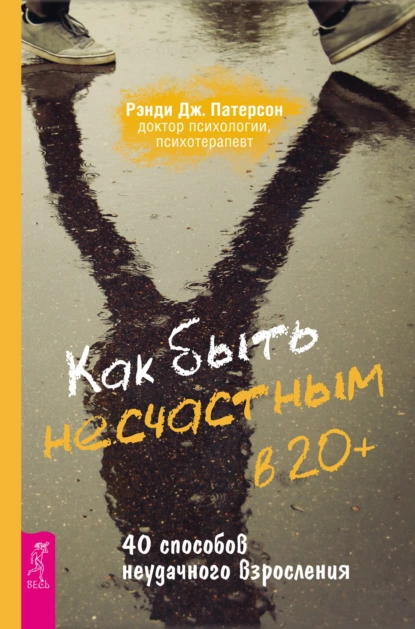 Рэнди Дж. Патерсон
доктор психологии,
психотерапевт

Как быть
несчастным
в 20+

40 способов
неудачного взросления

ВЕСЬ